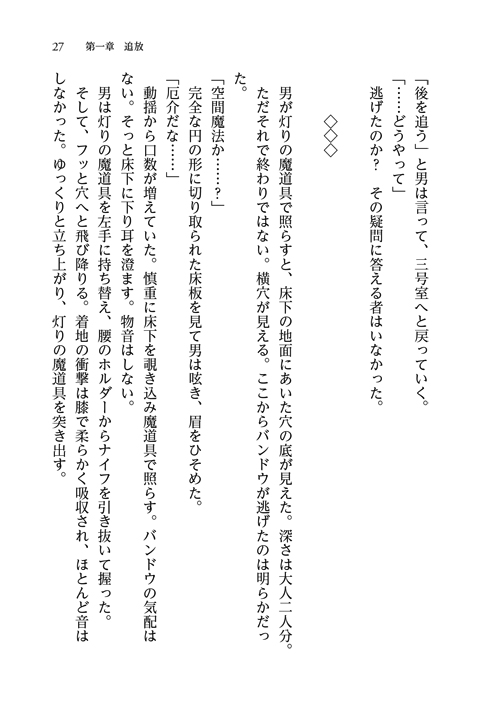 27　第一章　追放

「後を追う」と男は言って、三号室へと戻っていく。

「……どうやって」

逃げたのか？　その疑問に答える者はいなかった。

◇◇◇

男が灯りの魔道具で照らすと、床下の地面にあいた穴の底が見えた。深さは大人二人分。ただそれで終わりではない。横穴が見える。ここからバンドウが逃げたのは明らかだった。

「空間魔法か……？」

完全な円の形に切り取られた床板を見て男は呟き、眉をひそめた。

「厄介だな……」

動揺から口数が増えていた。慎重に床下を覗き込み魔道具で照らす。バンドウの気配はない。そっと床下に下り耳を澄ます。物音はしない。

男は灯りの魔道具を左手に持ち替え、腰のホルダーからナイフを引き抜いて握った。

そして、フッと穴へと飛び降りる。着地の衝撃は膝で柔らかく吸収され、ほとんど音はしなかった。ゆっくりと立ち上がり、灯りの魔道具を突き出す。